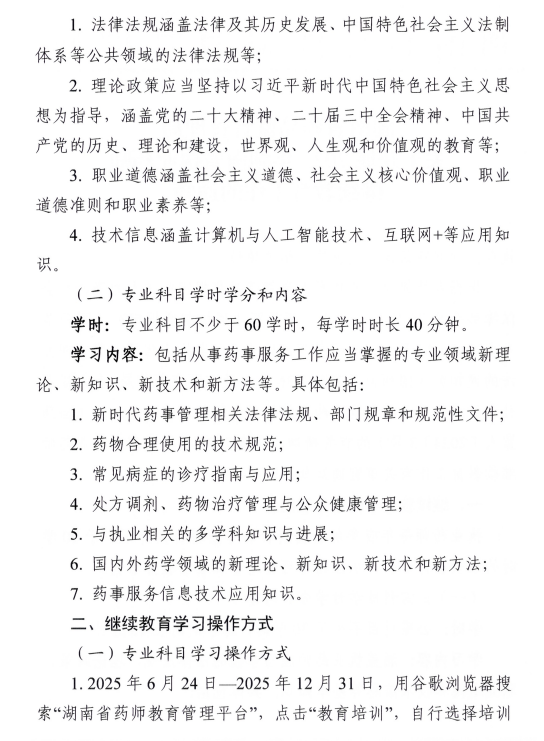 1. 法律法规涵盖法律及其历史发展、中国特色社会主义法制体系等公共领域的法律法规等；

2. 理论政策应当坚持以习近平新时代中国特色社会主义思想为指导，涵盖党的二十大精神、二十届三中全会精神、中国共产党的历史、理论和建设，世界观、人生观和价值观的教育等；

3. 职业道德涵盖社会主义道德、社会主义核心价值观、职业道德准则和职业素养等；

4. 技术信息涵盖计算机与人工智能技术、互联网+等应用知识。

（二）专业科目学时学分和内容

学时：专业科目不少于60学时，每学时时长40分钟。

学习内容：包括从事药事服务工作应当掌握的专业领域新理论、新知识、新技术和新方法等。具体包括：

1. 新时代药事管理相关法律法规、部门规章和规范性文件；

2. 药物合理使用的技术规范；

3. 常见病症的诊疗指南与应用；

4. 处方调剂、药物治疗管理与公众健康管理；

5. 与执业相关的多学科知识与进展；

6. 国内外药学领域的新理论、新知识、新技术和新方法；

7. 药事服务信息技术应用知识。

二、继续教育学习操作方式

（一）专业科目学习操作方式

1. 2025年6月24日—2025年12月31日，用谷歌浏览器搜索“湖南省药师教育管理平台”，点击“教育培训”，自行选择培训